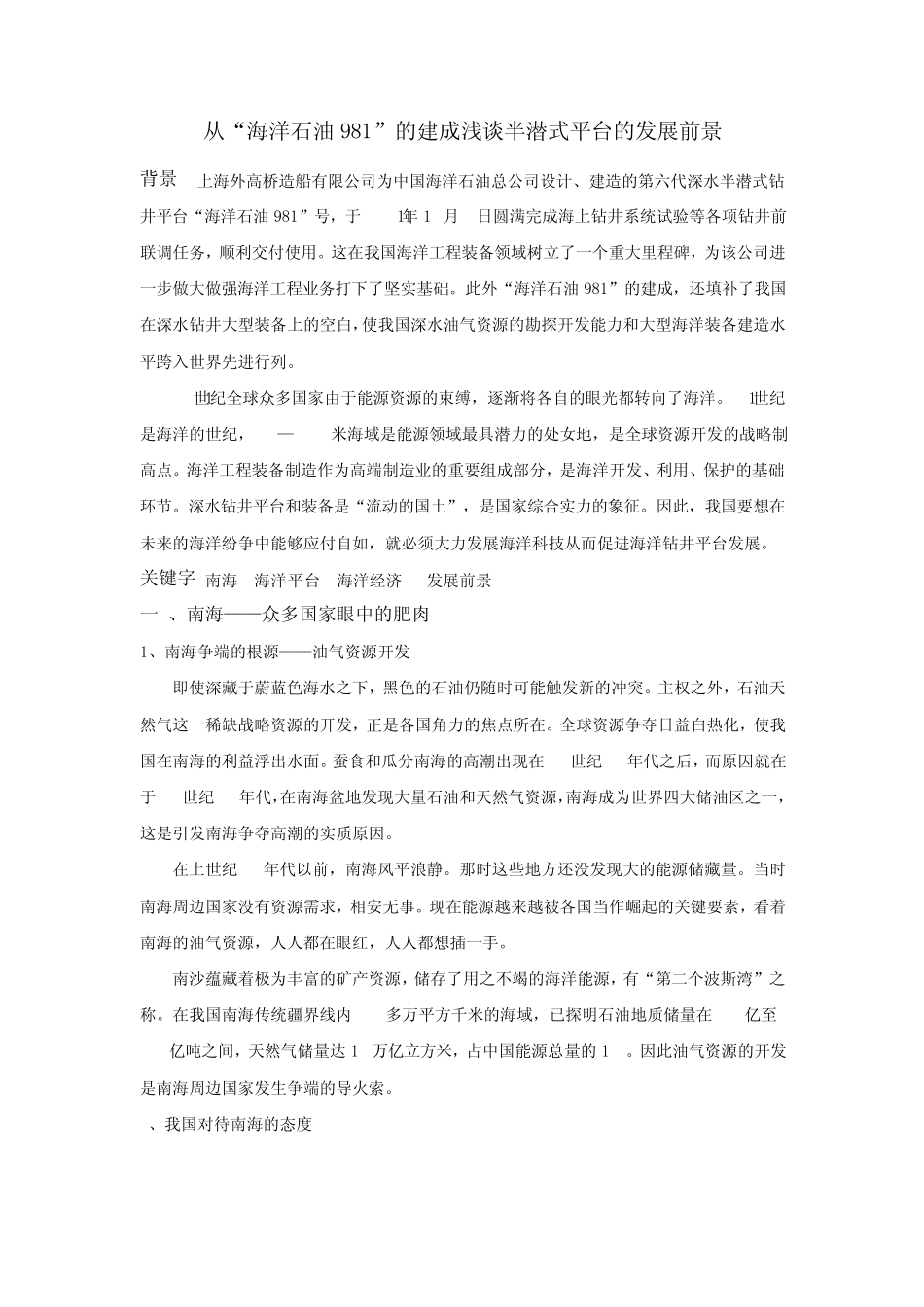 从“海洋石油 981”的建成浅谈半潜式平台的发展前景

背景 上海外高桥造船有限公司为中国海洋石油总公司设计、建造的第六代深水半潜式钻井平台“海洋石油 981”号，于 1年 1 月 日圆满完成海上钻井系统试验等各项钻井前联调任务，顺利交付使用。这在我国海洋工程装备领域树立了一个重大里程碑，为该公司进一步做大做强海洋工程业务打下了坚实基础。此外“海洋石油 981”的建成，还填补了我国在深水钻井大型装备上的空白，使我国深水油气资源的勘探开发能力和大型海洋装备建造水平跨入世界先进行列。

世纪全球众多国家由于能源资源的束缚，逐渐将各自的眼光都转向了海洋。 1世纪是海洋的世纪， — 米海域是能源领域最具潜力的处女地，是全球资源开发的战略制高点。海洋工程装备制造作为高端制造业的重要组成部分，是海洋开发、利用、保护的基础环节。深水钻井平台和装备是“流动的国土”，是国家综合实力的象征。因此，我国要想在未来的海洋纷争中能够应付自如，就必须大力发展海洋科技从而促进海洋钻井平台发展。

关键字 南海 海洋平台 海洋经济 发展前景

一 、南海——众多国家眼中的肥肉

1、南海争端的根源——油气资源开发

即使深藏于蔚蓝色海水之下，黑色的石油仍随时可能触发新的冲突。主权之外，石油天然气这一稀缺战略资源的开发，正是各国角力的焦点所在。全球资源争夺日益白热化，使我国在南海的利益浮出水面。蚕食和瓜分南海的高潮出现在 世纪 年代之后，而原因就在于 世纪 年代，在南海盆地发现大量石油和天然气资源，南海成为世界四大储油区之一，这是引发南海争夺高潮的实质原因。

在上世纪 年代以前，南海风平浪静。那时这些地方还没发现大的能源储藏量。当时南海周边国家没有资源需求，相安无事。现在能源越来越被各国当作崛起的关键要素，看着南海的油气资源，人人都在眼红，人人都想插一手。

南沙蕴藏着极为丰富的矿产资源，储存了用之不竭的海洋能源，有“第二个波斯湾”之称。在我国南海传统疆界线内 多万平方千米的海域，已探明石油地质储量在 亿至 亿吨之间，天然气储量达 1 万亿立方米，占中国能源总量的 1 。因此油气资源的开发是南海周边国家发生争端的导火索。

、我国对待南海的态度